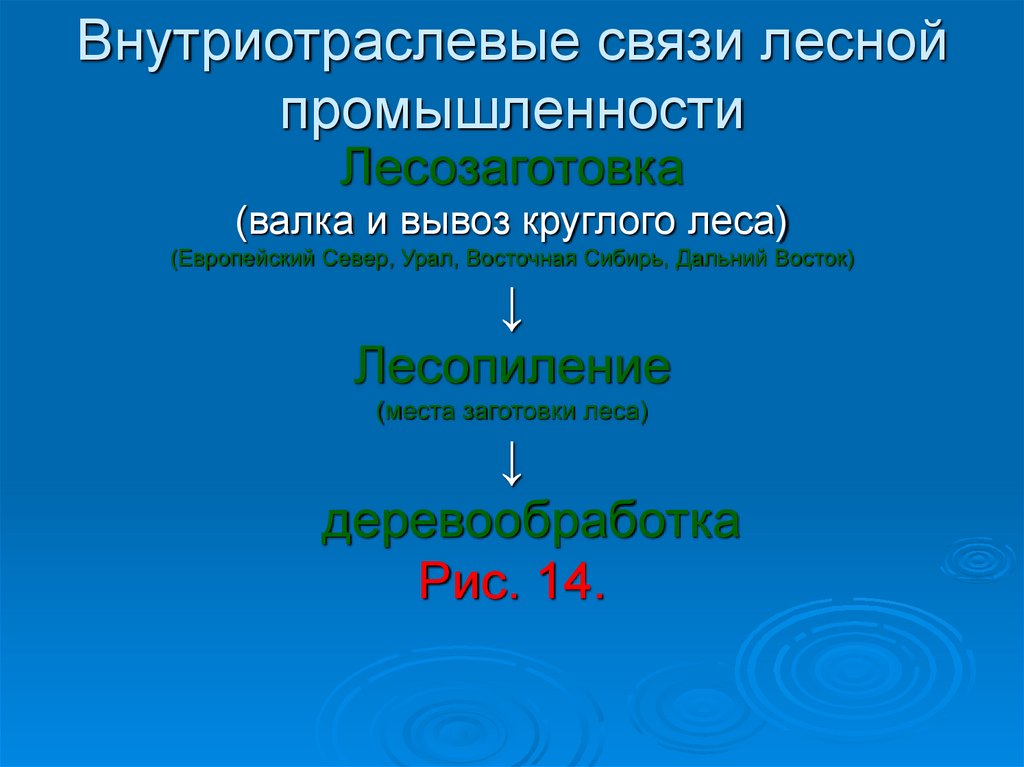 Внутриотраслевые связи лесной промышленности

Лесозаготовка
(валка и вывоз круглого леса)
(Европейский Север, Урал, Восточная Сибирь, Дальний Восток)

↓

Лесопиление
(места заготовки леса)

↓

деревообработка

Рис. 14.